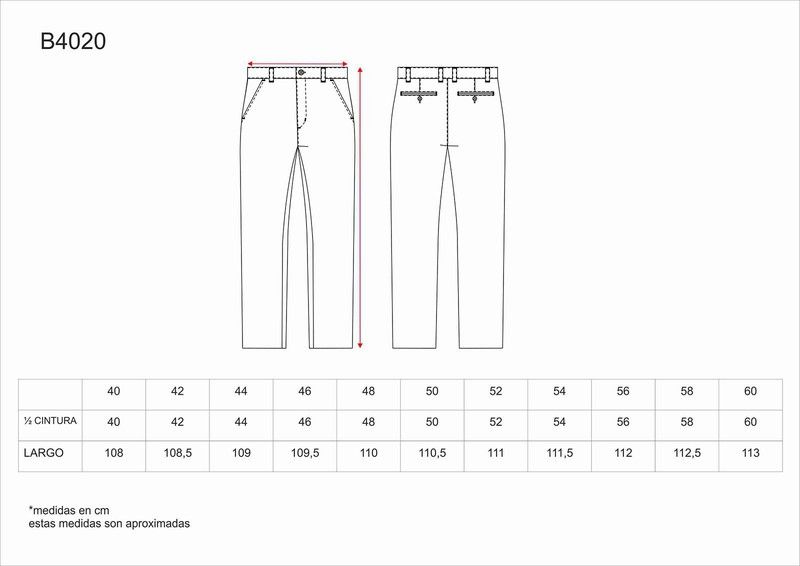 B4020

|  | 40 | 42 | 44 | 46 | 48 | 50 | 52 | 54 | 56 | 58 | 60 |
|---|---|---|---|---|---|---|---|---|---|---|---|
| ½ CINTURA | 40 | 42 | 44 | 46 | 48 | 50 | 52 | 54 | 56 | 58 | 60 |
| LARGO | 108 | 108,5 | 109 | 109,5 | 110 | 110,5 | 111 | 111,5 | 112 | 112,5 | 113 |

*medidas en cm
estas medidas son aproximadas